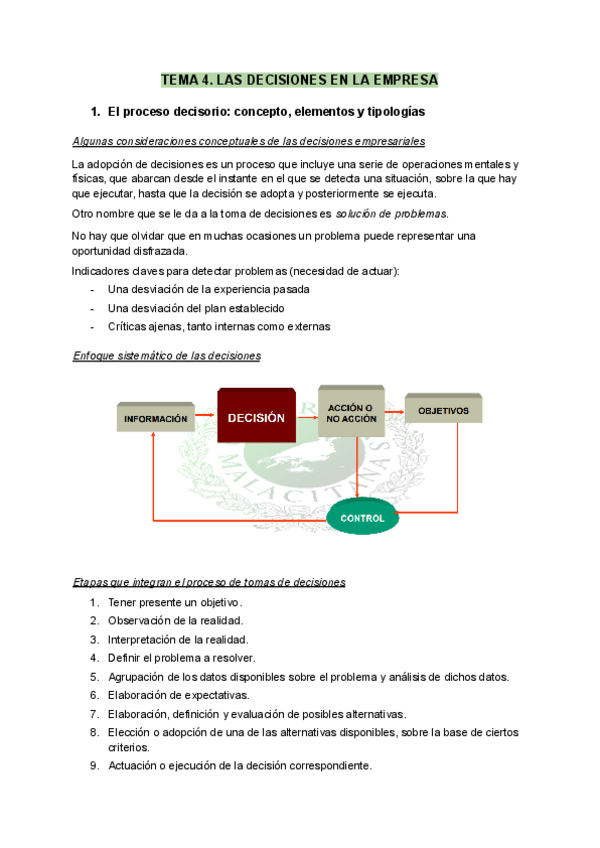 TEMA 4. LAS DECISIONES EN LA EMPRESA

1. El proceso decisorio: concepto, elementos y tipologías

Algunas consideraciones conceptuales de las decisiones empresariales

La adopción de decisiones es un proceso que incluye una serie de operaciones mentales y físicas, que abarcan desde el instante en el que se detecta una situación, sobre la que hay que ejecutar, hasta que la decisión se adopta y posteriormente se ejecuta.

Otro nombre que se le da a la toma de decisiones es solución de problemas.

No hay que olvidar que en muchas ocasiones un problema puede representar una oportunidad disfrazada.

Indicadores claves para detectar problemas (necesidad de actuar):
- Una desviación de la experiencia pasada
- Una desviación del plan establecido
- Críticas ajenas, tanto internas como externas

Enfoque sistemático de las decisiones

INFORMACIÓN
DECISIÓN
ACCIÓN O NO ACCIÓN
OBJETIVOS
CONTROL

MALACITANAS

Etapas que integran el proceso de tomas de decisiones

1. Tener presente un objetivo.
2. Observación de la realidad.
3. Interpretación de la realidad.
4. Definir el problema a resolver.
5. Agrupación de los datos disponibles sobre el problema y análisis de dichos datos.
6. Elaboración de expectativas.
7. Elaboración, definición y evaluación de posibles alternativas.
8. Elección o adopción de una de las alternativas disponibles, sobre la base de ciertos criterios.
9. Actuación o ejecución de la decisión correspondiente.